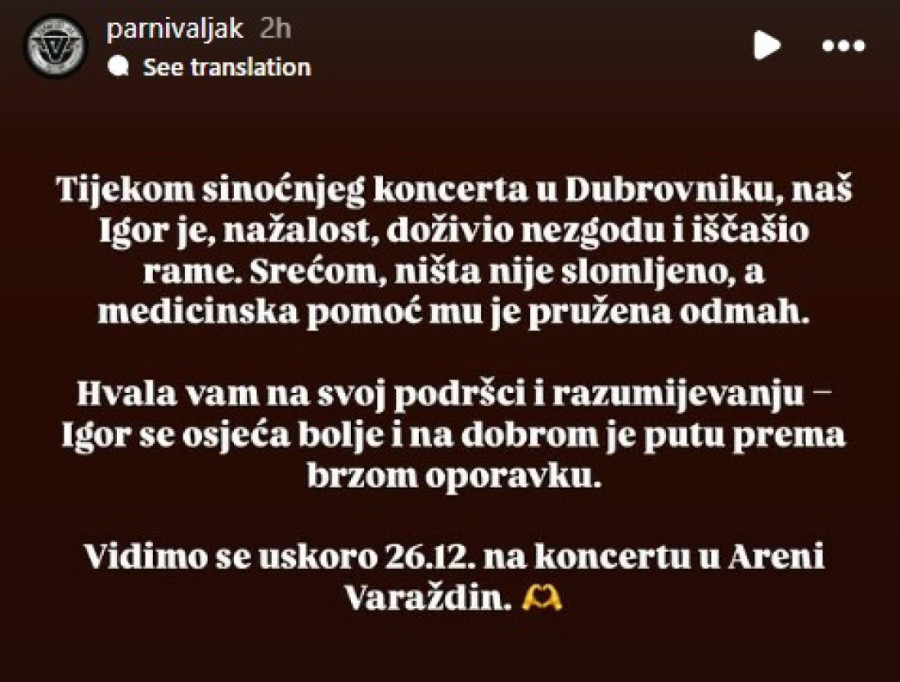 parnivaljak 2h
See translation

Tijekom sinoćnjeg koncerta u Dubrovniku, naš Igor je, nažalost, doživio nezgodu i iščašio rame. Srećom, ništa nije slomljeno, a medicinska pomoć mu je pružena odmah.

Hvala vam na svoj podršci i razumijevanju – Igor se osjeća bolje i na dobrom je putu prema brzom oporavku.

Vidimo se uskoro 26.12. na koncertu u Areni Varaždin. 🫶